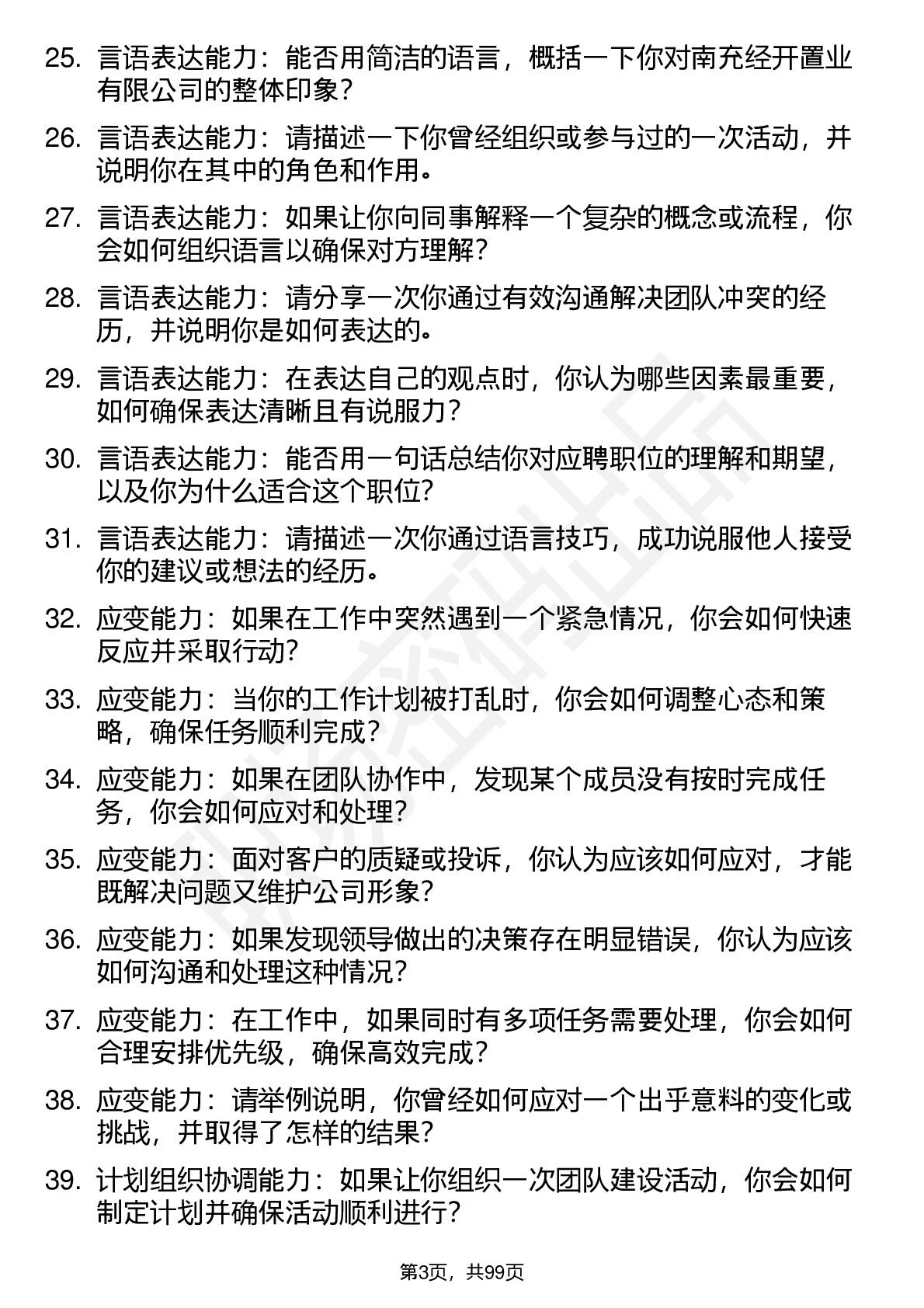 25. 言语表达能力：能否用简洁的语言，概括一下你对南充经开置业有限公司的整体印象？

26. 言语表达能力：请描述一下你曾经组织或参与过的一次活动，并说明你在其中的角色和作用。

27. 言语表达能力：如果让你向同事解释一个复杂的概念或流程，你会如何组织语言以确保对方理解？

28. 言语表达能力：请分享一次你通过有效沟通解决团队冲突的经历，并说明你是如何表达的。

29. 言语表达能力：在表达自己的观点时，你认为哪些因素最重要，如何确保表达清晰且有说服力？

30. 言语表达能力：能否用一句话总结你对应聘职位的理解和期望，以及你为什么适合这个职位？

31. 言语表达能力：请描述一次你通过语言技巧，成功说服他人接受你的建议或想法的经历。

32. 应变能力：如果在工作中突然遇到一个紧急情况，你会如何快速反应并采取行动？

33. 应变能力：当你的工作计划被打乱时，你会如何调整心态和策略，确保任务顺利完成？

34. 应变能力：如果在团队协作中，发现某个成员没有按时完成任务，你会如何应对和处理？

35. 应变能力：面对客户的质疑或投诉，你认为应该如何应对，才能既解决问题又维护公司形象？

36. 应变能力：如果发现领导做出的决策存在明显错误，你认为应该如何沟通和处理这种情况？

37. 应变能力：在工作中，如果同时有多项任务需要处理，你会如何合理安排优先级，确保高效完成？

38. 应变能力：请举例说明，你曾经如何应对一个出乎意料的变化或挑战，并取得了怎样的结果？

39. 计划组织协调能力：如果让你组织一次团队建设活动，你会如何制定计划并确保活动顺利进行？

第3页，共99页